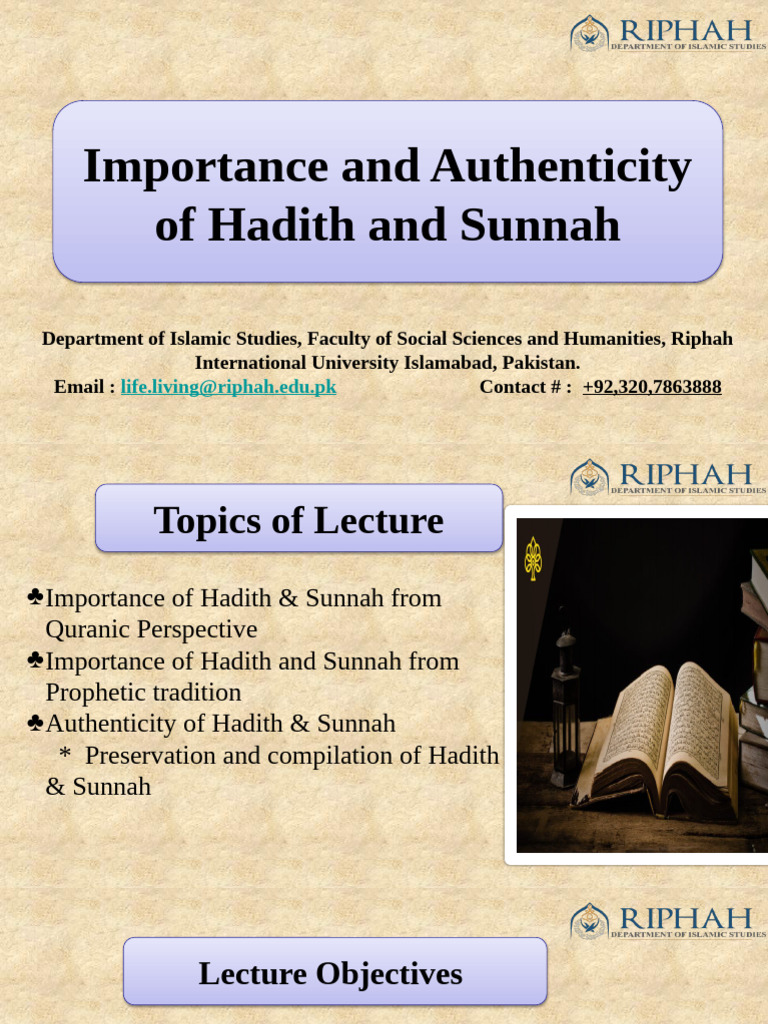 RIPHAH
DEPARTMENT OF ISLAMIC STUDIES

Importance and Authenticity of Hadith and Sunnah

Department of Islamic Studies, Faculty of Social Sciences and Humanities, Riphah International University Islamabad, Pakistan.
Email : life.living@riphah.edu.pk Contact # : +92,320,7863888

RIPHAH
DEPARTMENT OF ISLAMIC STUDIES

Topics of Lecture

♣Importance of Hadith & Sunnah from Quranic Perspective
♣Importance of Hadith and Sunnah from Prophetic tradition
♣Authenticity of Hadith & Sunnah
* Preservation and compilation of Hadith & Sunnah

RIPHAH
DEPARTMENT OF ISLAMIC STUDIES

Lecture Objectives